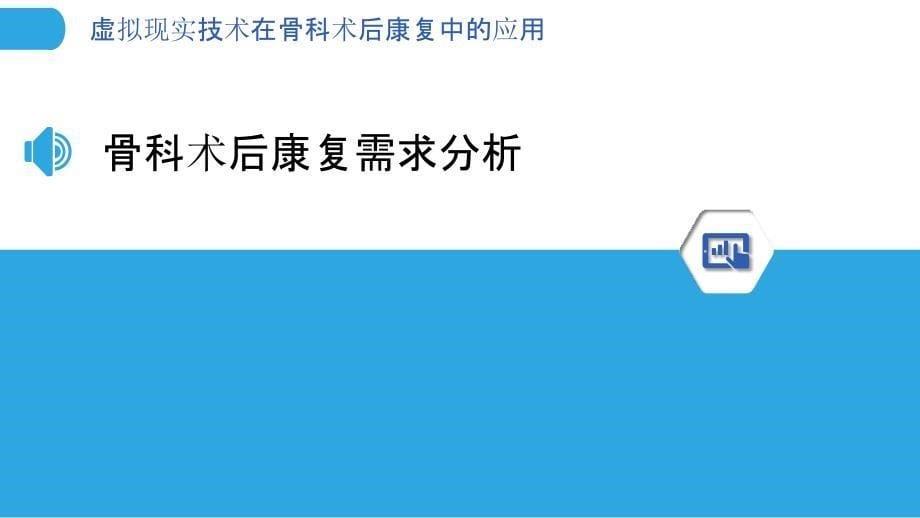 虚拟现实技术在骨科术后康复中的应用

骨科术后康复需求分析